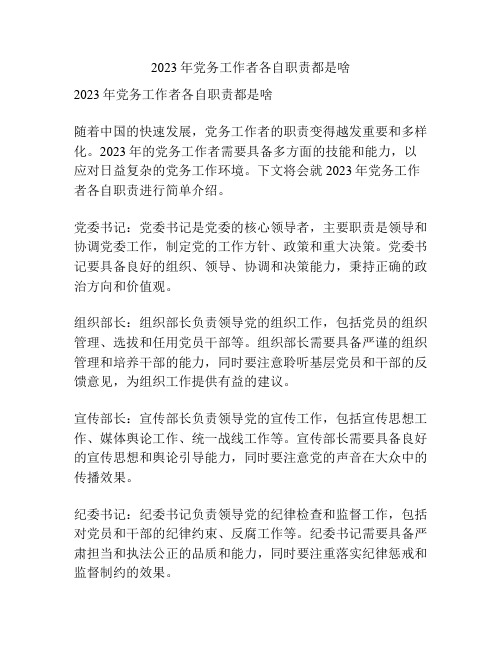 2023 年党务工作者各自职责都是啥

2023 年党务工作者各自职责都是啥

随着中国的快速发展，党务工作者的职责变得越发重要和多样化。2023 年的党务工作者需要具备多方面的技能和能力，以应对日益复杂的党务工作环境。下文将会就 2023 年党务工作者各自职责进行简单介绍。

党委书记：党委书记是党委的核心领导者，主要职责是领导和协调党委工作，制定党的工作方针、政策和重大决策。党委书记要具备良好的组织、领导、协调和决策能力，秉持正确的政治方向和价值观。

组织部长：组织部长负责领导党的组织工作，包括党员的组织管理、选拔和任用党员干部等。组织部长需要具备严谨的组织管理和培养干部的能力，同时要注意聆听基层党员和干部的反馈意见，为组织工作提供有益的建议。

宣传部长：宣传部长负责领导党的宣传工作，包括宣传思想工作、媒体舆论工作、统一战线工作等。宣传部长需要具备良好的宣传思想和舆论引导能力，同时要注意党的声音在大众中的传播效果。

纪委书记：纪委书记负责领导党的纪律检查和监督工作，包括对党员和干部的纪律约束、反腐工作等。纪委书记需要具备严肃担当和执法公正的品质和能力，同时要注重落实纪律惩戒和监督制约的效果。